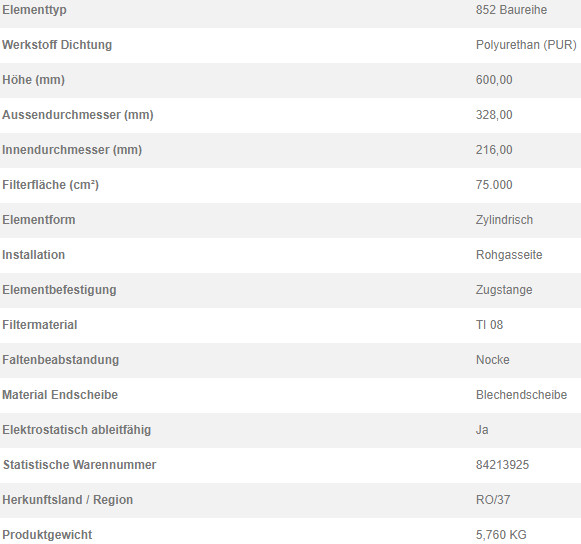 | | |
|---|---|
| Elementtyp | 852 Baureihe |
| Werkstoff Dichtung | Polyurethan (PUR) |
| Höhe (mm) | 600,00 |
| Aussendurchmesser (mm) | 328,00 |
| Innendurchmesser (mm) | 216,00 |
| Filterfläche (cm²) | 75.000 |
| Elementform | Zylindrisch |
| Installation | Rohgasseite |
| Elementbefestigung | Zugstange |
| Filtermaterial | TI 08 |
| Faltenbeabstandung | Nocke |
| Material Endscheibe | Blechendscheibe |
| Elektrostatisch ableitfähig | Ja |
| Statistische Warennummer | 84213925 |
| Herkunftsland / Region | RO/37 |
| Produktgewicht | 5,760 KG |